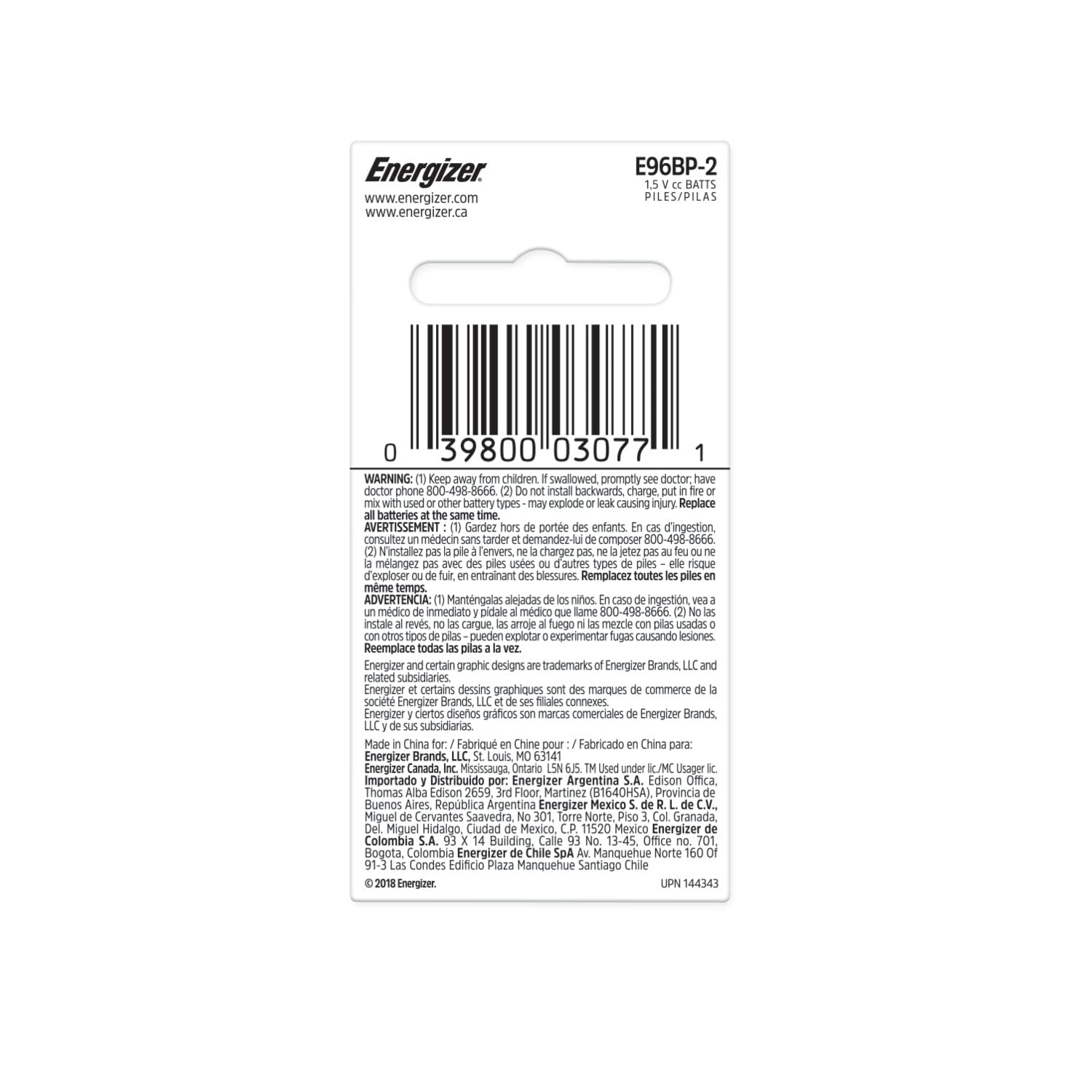 Energizer
www.energizer.com
www.energizer.ca

E96BP-2
1,5 V cc BATTS
PILES/PILAS

0 39800 03077 1

WARNING: (1) Keep away from children. If swallowed, promptly see doctor; have doctor phone 800-498-8666. (2) Do not install backwards, charge, put in fire or mix with used or other battery types - may explode or leak causing injury. Replace all batteries at the same time.
AVERTISSEMENT : (1) Gardez hors de portée des enfants. En cas d'ingestion, consultez un médecin sans tarder et demandez-lui de composer 800-498-8666. (2) N'installez pas la pile à l'envers, ne la chargez pas, ne la jetez pas au feu ou ne la mélangez pas avec des piles usées ou d'autres types de piles – elle risque d'exploser ou de fuir, en entraînant des blessures. Remplacez toutes les piles en même temps.
ADVERTENCIA: (1) Manténgalas alejadas de los niños. En caso de ingestión, vea a un médico de inmediato y pídale al médico que llame 800-498-8666. (2) No las instale al revés, no las cargue, las arroje al fuego ni las mezcle con pilas usadas o con otros tipos de pilas – pueden explotar o experimentar fugas causando lesiones. Reemplace todas las pilas a la vez.

Energizer and certain graphic designs are trademarks of Energizer Brands, LLC and related subsidiaries.
Energizer et certains dessins graphiques sont des marques de commerce de la société Energizer Brands, LLC et de ses filiales connexes.
Energizer y ciertos diseños gráficos son marcas comerciales de Energizer Brands, LLC y de sus subsidiarias.

Made in China for: / Fabriqué en Chine pour : / Fabricado en China para:
Energizer Brands, LLC, St. Louis, MO 63141
Energizer Canada, Inc. Mississauga, Ontario L5N 6J5. TM Used under lic./MC Usager lic.
Importado y Distribuido por: Energizer Argentina S.A. Edison Offica, Thomas Alba Edison 2659, 3rd Floor, Martinez (B1640HSA), Provincia de Buenos Aires, República Argentina Energizer Mexico S. de R. L. de C.V., Miguel de Cervantes Saavedra, No 301, Torre Norte, Piso 3, Col. Granada, Del. Miguel Hidalgo, Ciudad de Mexico, C.P. 11520 Mexico Energizer de Colombia S.A. 93 X 14 Building, Calle 93 No. 13-45, Office no. 701, Bogota, Colombia Energizer de Chile SpA Av. Manquehue Norte 160 Of 91-3 Las Condes Edificio Plaza Manquehue Santiago Chile

© 2018 Energizer.
UPN 144343